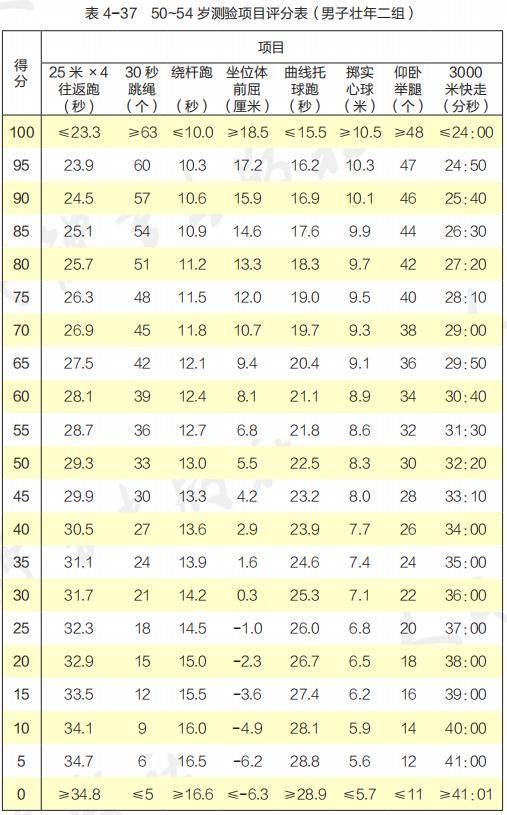 表4-37 50~54岁测验项目评分表（男子壮年二组）

| 得分 | 项目 | | | | | | | |
|---|---|---|---|---|---|---|---|---|
| | 25米×4往返跑（秒） | 30秒跳绳（个） | 绕杆跑（秒） | 坐位体前屈（厘米） | 曲线托球跑（秒） | 掷实心球（米） | 仰卧举腿（个） | 3000米快走（分秒） |
| 100 | ≤23.3 | ≥63 | ≤10.0 | ≥18.5 | ≤15.5 | ≥10.5 | ≥48 | ≤24:00 |
| 95 | 23.9 | 60 | 10.3 | 17.2 | 16.2 | 10.3 | 47 | 24:50 |
| 90 | 24.5 | 57 | 10.6 | 15.9 | 16.9 | 10.1 | 46 | 25:40 |
| 85 | 25.1 | 54 | 10.9 | 14.6 | 17.6 | 9.9 | 44 | 26:30 |
| 80 | 25.7 | 51 | 11.2 | 13.3 | 18.3 | 9.7 | 42 | 27:20 |
| 75 | 26.3 | 48 | 11.5 | 12.0 | 19.0 | 9.5 | 40 | 28:10 |
| 70 | 26.9 | 45 | 11.8 | 10.7 | 19.7 | 9.3 | 38 | 29:00 |
| 65 | 27.5 | 42 | 12.1 | 9.4 | 20.4 | 9.1 | 36 | 29:50 |
| 60 | 28.1 | 39 | 12.4 | 8.1 | 21.1 | 8.9 | 34 | 30:40 |
| 55 | 28.7 | 36 | 12.7 | 6.8 | 21.8 | 8.6 | 32 | 31:30 |
| 50 | 29.3 | 33 | 13.0 | 5.5 | 22.5 | 8.3 | 30 | 32:20 |
| 45 | 29.9 | 30 | 13.3 | 4.2 | 23.2 | 8.0 | 28 | 33:10 |
| 40 | 30.5 | 27 | 13.6 | 2.9 | 23.9 | 7.7 | 26 | 34:00 |
| 35 | 31.1 | 24 | 13.9 | 1.6 | 24.6 | 7.4 | 24 | 35:00 |
| 30 | 31.7 | 21 | 14.2 | 0.3 | 25.3 | 7.1 | 22 | 36:00 |
| 25 | 32.3 | 18 | 14.5 | -1.0 | 26.0 | 6.8 | 20 | 37:00 |
| 20 | 32.9 | 15 | 15.0 | -2.3 | 26.7 | 6.5 | 18 | 38:00 |
| 15 | 33.5 | 12 | 15.5 | -3.6 | 27.4 | 6.2 | 16 | 39:00 |
| 10 | 34.1 | 9 | 16.0 | -4.9 | 28.1 | 5.9 | 14 | 40:00 |
| 5 | 34.7 | 6 | 16.5 | -6.2 | 28.8 | 5.6 | 12 | 41:00 |
| 0 | ≥34.8 | ≤5 | ≥16.6 | ≤-6.3 | ≥28.9 | ≤5.7 | ≤11 | ≥41:01 |